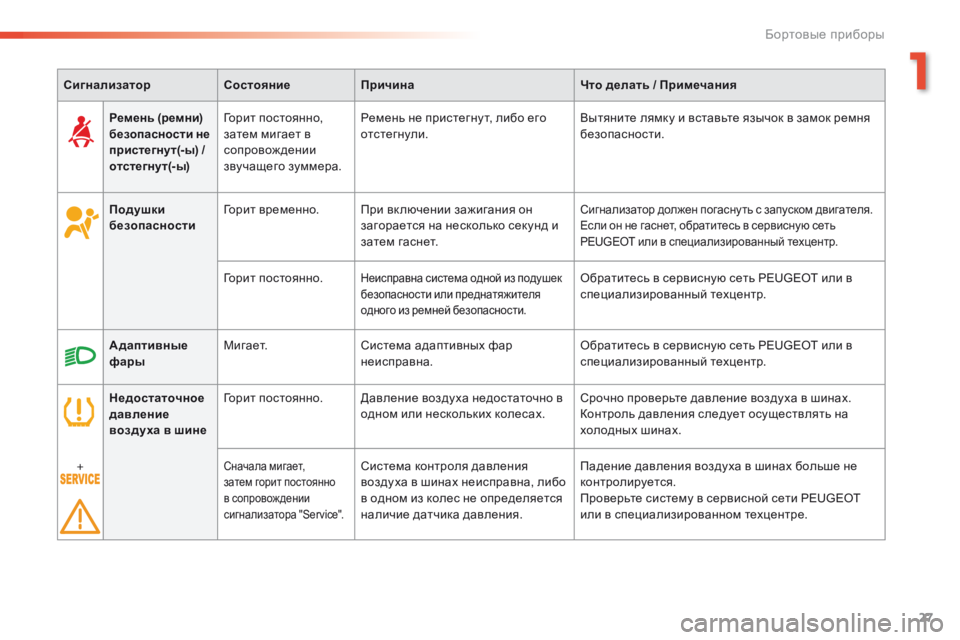 Бортовые приборы

1

| Сигнализатор | | Состояние | Причина | Что делать / Примечания |
|---|---|---|---|---|
| | Ремень (ремни) безопасности не пристегнут(-ы) / отстегнут(-ы) | Горит постоянно, затем мигает в сопровождении звучащего зуммера. | Ремень не пристегнут, либо его отстегнули. | Вытяните лямку и вставьте язычок в замок ремня безопасности. |
| | Подушки безопасности | Горит временно. | При включении зажигания он загорается на несколько секунд и затем гаснет. | Сигнализатор должен погаснуть с запуском двигателя. Если он не гаснет, обратитесь в сервисную сеть PEUGEOT или в специализированный техцентр. |
| | | Горит постоянно. | Неисправна система одной из подушек безопасности или преднатяжителя одного из ремней безопасности. | Обратитесь в сервисную сеть PEUGEOT или в специализированный техцентр. |
| | Адаптивные фары | Мигает. | Система адаптивных фар неисправна. | Обратитесь в сервисную сеть PEUGEOT или в специализированный техцентр. |
| | Недостаточное давление воздуха в шине | Горит постоянно. | Давление воздуха недостаточно в одном или нескольких колесах. | Срочно проверьте давление воздуха в шинах. Контроль давления следует осуществлять на холодных шинах. |
| + SERVICE | | Сначала мигает, затем горит постоянно в сопровождении сигнализатора "Service". | Система контроля давления воздуха в шинах неисправна, либо в одном из колес не определяется наличие датчика давления. | Падение давления воздуха в шинах больше не контролируется. Проверьте систему в сервисной сети PEUGEOT или в специализированном техцентре. |

27

carmanualsonline.info